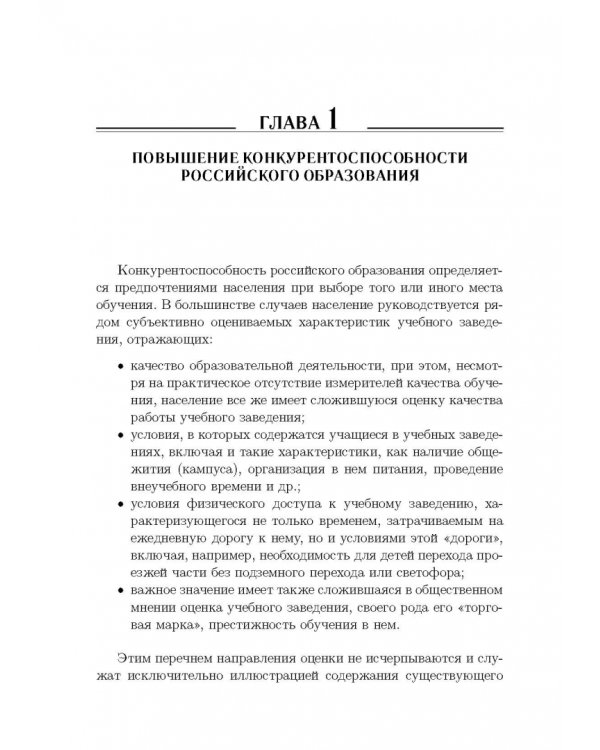 ГЛАВА 1

ПОВЫШЕНИЕ КОНКУРЕНТОСПОСОБНОСТИ РОССИЙСКОГО ОБРАЗОВАНИЯ

Конкурентоспособность российского образования определяется предпочтениями населения при выборе того или иного места обучения. В большинстве случаев население руководствуется рядом субъективно оцениваемых характеристик учебного заведения, отражающих:

• качество образовательной деятельности, при этом, несмотря на практическое отсутствие измерителей качества обучения, население все же имеет сложившуюся оценку качества работы учебного заведения;
• условия, в которых содержатся учащиеся в учебных заведениях, включая и такие характеристики, как наличие общежития (кампуса), организация в нем питания, проведение внеучебного времени и др.;
• условия физического доступа к учебному заведению, характеризующегося не только временем, затрачиваемым на ежедневную дорогу к нему, но и условиями этой «дороги», включая, например, необходимость для детей перехода проезжей части без подземного перехода или светофора;
• важное значение имеет также сложившаяся в общественном мнении оценка учебного заведения, своего рода его «торговая марка», престижность обучения в нем.

Этим перечнем направления оценки не исчерпываются и служат исключительно иллюстрацией содержания существующего